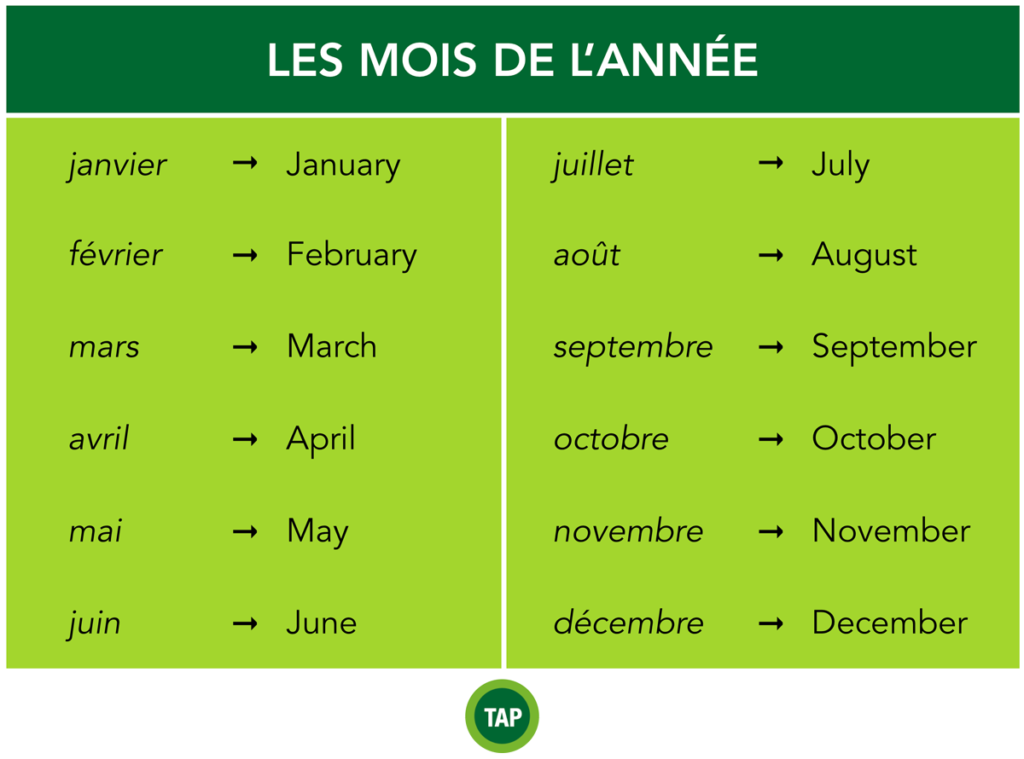 LES MOIS DE L'ANNÉE

janvier → January
février → February
mars → March
avril → April
mai → May
juin → June

juillet → July
août → August
septembre → September
octobre → October
novembre → November
décembre → December

TAP